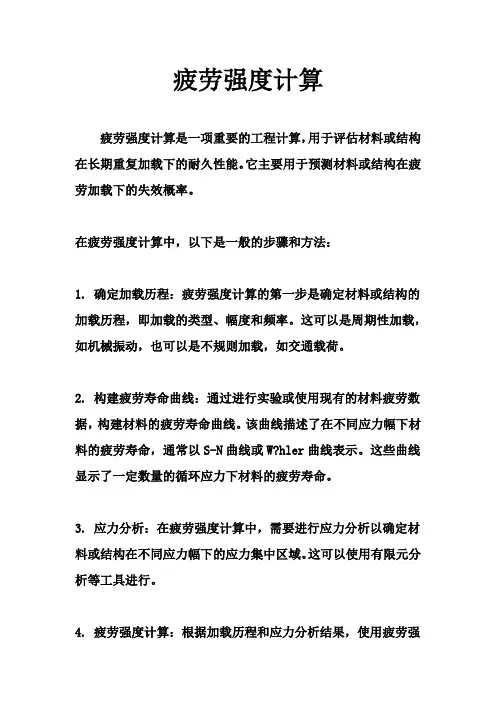 疲劳强度计算

疲劳强度计算是一项重要的工程计算，用于评估材料或结构在长期重复加载下的耐久性能。它主要用于预测材料或结构在疲劳加载下的失效概率。

在疲劳强度计算中，以下是一般的步骤和方法：

1. 确定加载历程：疲劳强度计算的第一步是确定材料或结构的加载历程，即加载的类型、幅度和频率。这可以是周期性加载，如机械振动，也可以是不规则加载，如交通载荷。

2. 构建疲劳寿命曲线：通过进行实验或使用现有的材料疲劳数据，构建材料的疲劳寿命曲线。该曲线描述了在不同应力幅下材料的疲劳寿命，通常以 S-N 曲线或 W?hler 曲线表示。这些曲线显示了一定数量的循环应力下材料的疲劳寿命。

3. 应力分析：在疲劳强度计算中，需要进行应力分析以确定材料或结构在不同应力幅下的应力集中区域。这可以使用有限元分析等工具进行。

4. 疲劳强度计算：根据加载历程和应力分析结果，使用疲劳强